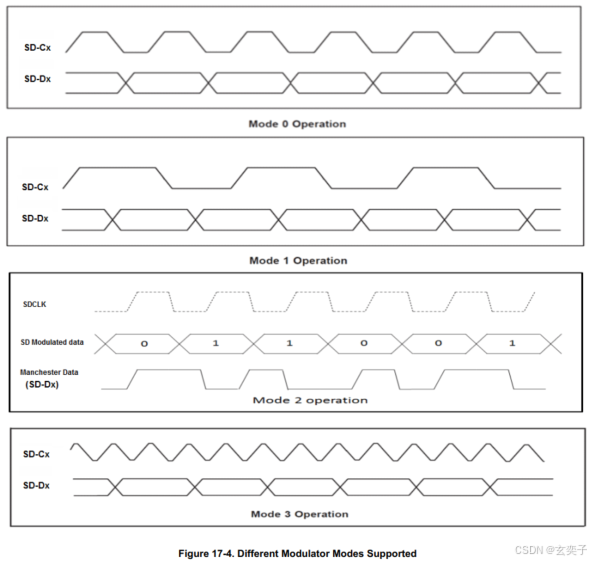 SD-Cx

SD-Dx

Mode 0 Operation

SD-Cx

SD-Dx

Mode 1 Operation

SDCLK

SD Modulated data

0 1 1 0 0 1

Manchester Data
(SD-Dx)

Mode 2 operation

SD-Cx

SD-Dx

Mode 3 Operation

Figure 17-4. Different Modulator Modes Supported

CSDN @玄奕子